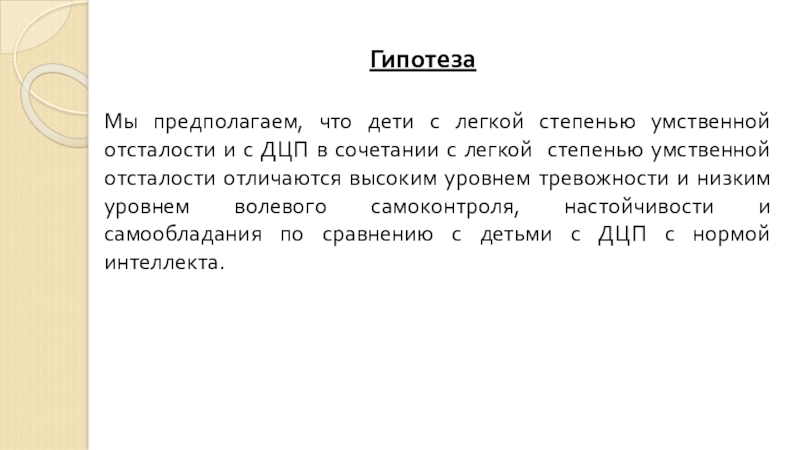 Гипотеза

Мы предполагаем, что дети с легкой степенью умственной отсталости и с ДЦП в сочетании с легкой степенью умственной отсталости отличаются высоким уровнем тревожности и низким уровнем волевого самоконтроля, настойчивости и самообладания по сравнению с детьми с ДЦП с нормой интеллекта.